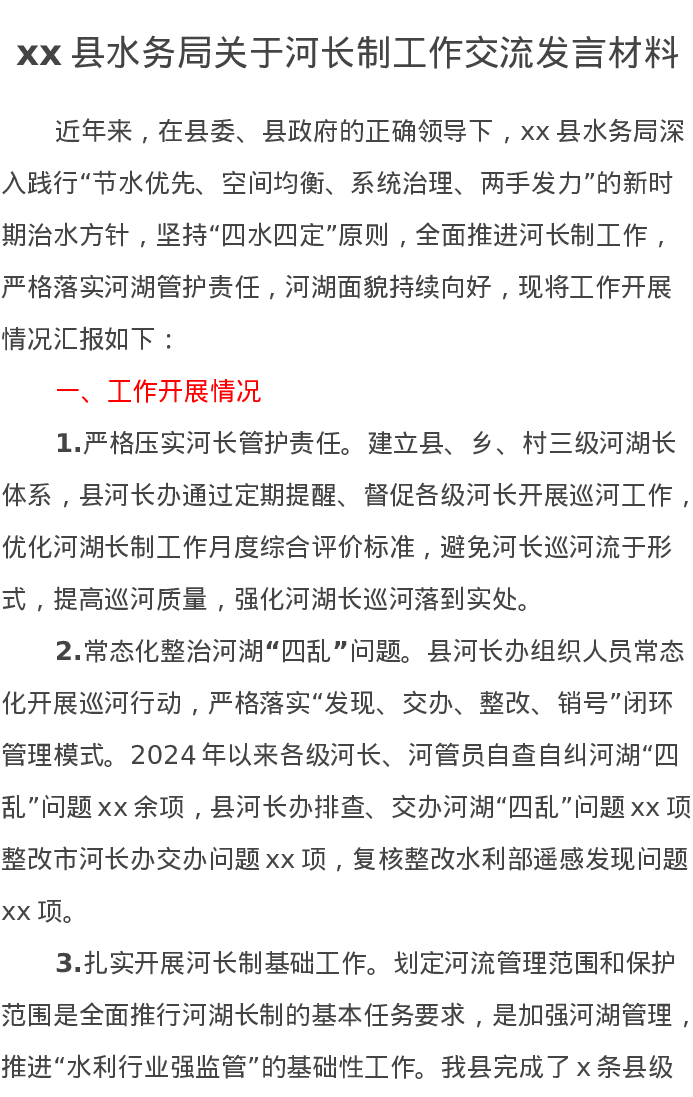 xx 县水务局关于河长制工作交流发言材料

近年来，在县委、县政府的正确领导下，xx 县水务局深入践行“节水优先、空间均衡、系统治理、两手发力”的新时期治水方针，坚持“四水四定”原则，全面推进河长制工作，严格落实河湖管护责任，河湖面貌持续向好，现将工作开展情况汇报如下：

一、工作开展情况

1.严格压实河长管护责任。建立县、乡、村三级河湖长体系，县河长办通过定期提醒、督促各级河长开展巡河工作，优化河湖长制工作月度综合评价标准，避免河长巡河流于形式，提高巡河质量，强化河湖长巡河落到实处。

2.常态化整治河湖“四乱”问题。县河长办组织人员常态化开展巡河行动，严格落实“发现、交办、整改、销号”闭环管理模式。2024 年以来各级河长、河管员自查自纠河湖“四乱”问题 xx 余项，县河长办排查、交办河湖“四乱”问题 xx 项整改市河长办交办问题 xx 项，复核整改水利部遥感发现问题 xx 项。

3.扎实开展河长制基础工作。划定河流管理范围和保护范围是全面推行河湖长制的基本任务要求，是加强河湖管理，推进“水利行业强监管”的基础性工作。我县完成了 x 条县级